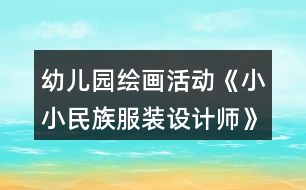 幼儿园绘画活动《小小民族服装设计师》